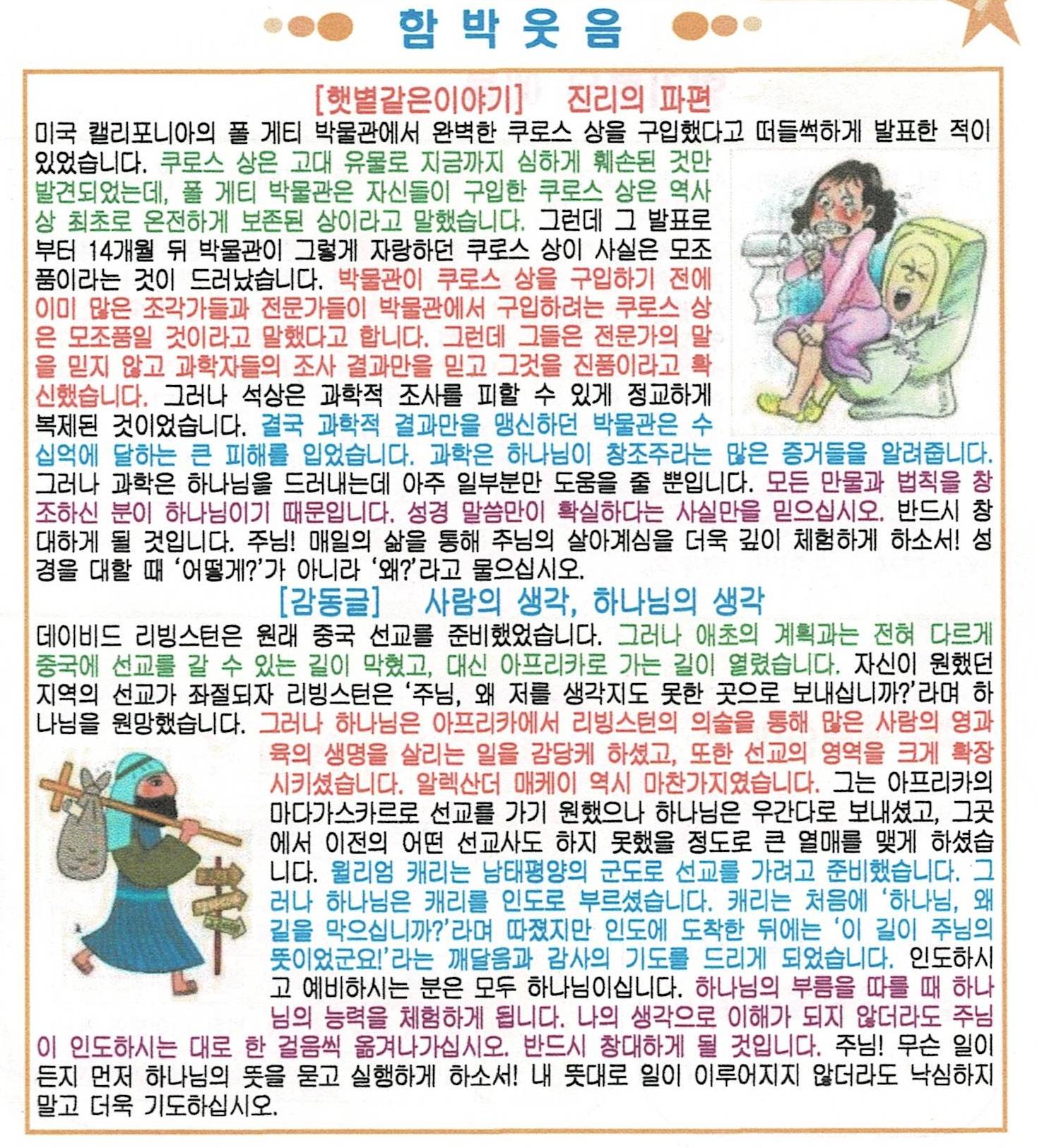 함 박 웃 음

[햇볕같은이야기] 진리의 파편

미국 캘리포니아의 폴 게티 박물관에서 완벽한 쿠로스 상을 구입했다고 떠들썩하게 발표한 적이 있었습니다. 쿠로스 상은 고대 유물로 지금까지 심하게 훼손된 것만 발견되었는데, 폴 게티 박물관은 자신들이 구입한 쿠로스 상은 역사상 최초로 온전하게 보존된 상이라고 말했습니다. 그런데 그 발표로부터 14개월 뒤 박물관이 그렇게 자랑하던 쿠로스 상이 사실은 모조품이라는 것이 드러났습니다. 박물관이 쿠로스 상을 구입하기 전에 이미 많은 조각가들과 전문가들이 박물관에서 구입하려는 쿠로스 상은 모조품일 것이라고 말했다고 합니다. 그런데 그들은 전문가의 말을 믿지 않고 과학자들의 조사 결과만을 믿고 그것을 진품이라고 확신했습니다. 그러나 석상은 과학적 조사를 피할 수 있게 정교하게 복제된 것이었습니다. 결국 과학적 결과만을 맹신하던 박물관은 수십억에 달하는 큰 피해를 입었습니다. 과학은 하나님이 창조주라는 많은 증거들을 알려줍니다. 그러나 과학은 하나님을 드러내는데 아주 일부분만 도움을 줄 뿐입니다. 모든 만물과 법칙을 창조하신 분이 하나님이기 때문입니다. 성경 말씀만이 확실하다는 사실만을 믿으십시오. 반드시 창대하게 될 것입니다. 주님! 매일의 삶을 통해 주님의 살아계심을 더욱 깊이 체험하게 하소서! 성경을 대할 때 '어떻게?'가 아니라 '왜?'라고 물으십시오.

[감동글] 사람의 생각, 하나님의 생각

데이비드 리빙스턴은 원래 중국 선교를 준비했었습니다. 그러나 애초의 계획과는 전혀 다르게 중국에 선교를 갈 수 있는 길이 막혔고, 대신 아프리카로 가는 길이 열렸습니다. 자신이 원했던 지역의 선교가 좌절되자 리빙스턴은 '주님, 왜 저를 생각지도 못한 곳으로 보내십니까?'라며 하나님을 원망했습니다. 그러나 하나님은 아프리카에서 리빙스턴의 의술을 통해 많은 사람의 영과 육의 생명을 살리는 일을 감당케 하셨고, 또한 선교의 영역을 크게 확장시키셨습니다. 알렉산더 매케이 역시 마찬가지였습니다. 그는 아프리카의 마다가스카르로 선교를 가기 원했으나 하나님은 우간다로 보내셨고, 그곳에서 이전의 어떤 선교사도 하지 못했을 정도로 큰 열매를 맺게 하셨습니다. 윌리엄 캐리는 남태평양의 군도로 선교를 가려고 준비했습니다. 그러나 하나님은 캐리를 인도로 부르셨습니다. 캐리는 처음에 '하나님, 왜 길을 막으십니까?'라며 따졌지만 인도에 도착한 뒤에는 '이 길이 주님의 뜻이었군요!'라는 깨달음과 감사의 기도를 드리게 되었습니다. 인도하시고 예비하시는 분은 모두 하나님이십니다. 하나님의 부름을 따를 때 하나님의 능력을 체험하게 됩니다. 나의 생각으로 이해가 되지 않더라도 주님이 인도하시는 대로 한 걸음씩 옮겨나가십시오. 반드시 창대하게 될 것입니다. 주님! 무슨 일이든지 먼저 하나님의 뜻을 묻고 실행하게 하소서! 내 뜻대로 일이 이루어지지 않더라도 낙심하지 말고 더욱 기도하십시오.